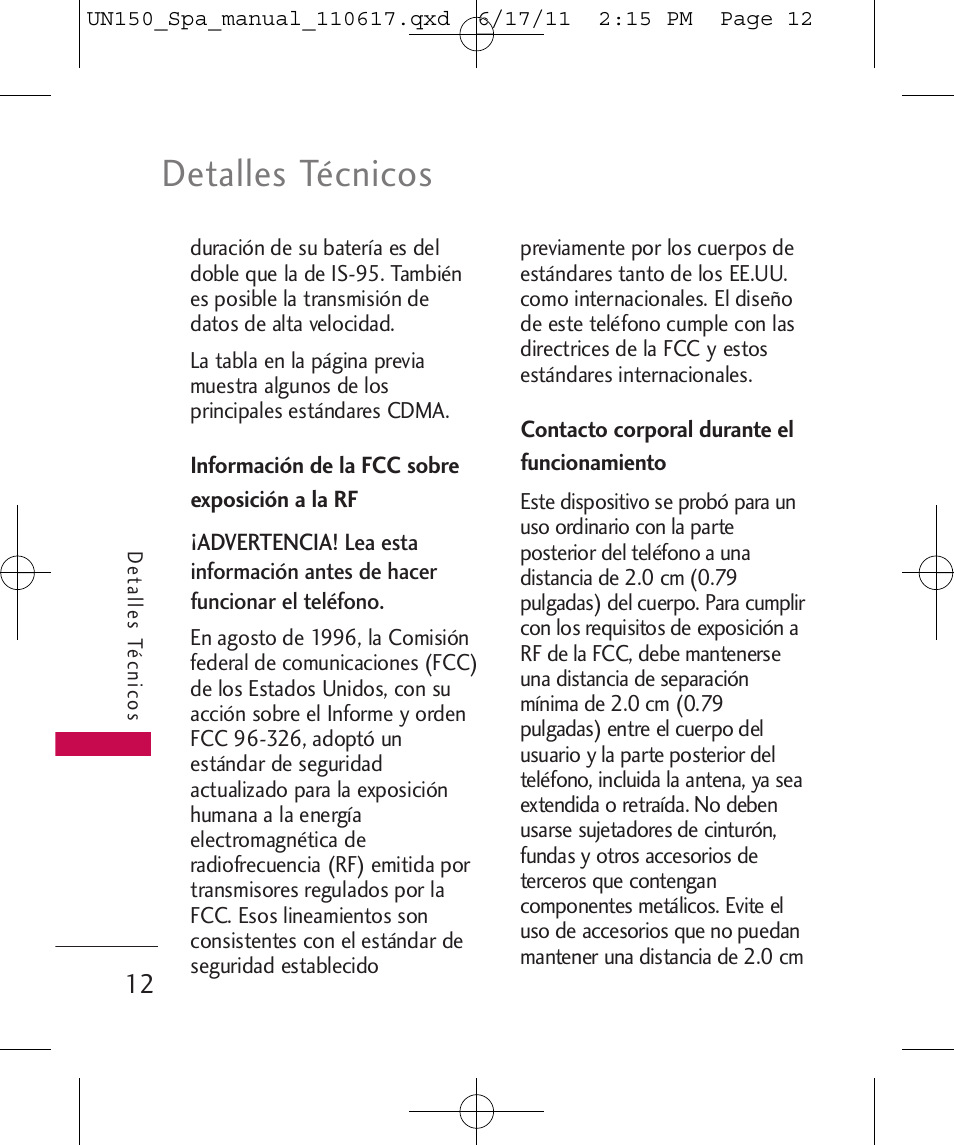 UN150_Spa_manual_110617.qxd 6/17/11 2:15 PM Page 12

Detalles Técnicos

duración de su batería es del doble que la de IS-95. También es posible la transmisión de datos de alta velocidad.

La tabla en la página previa muestra algunos de los principales estándares CDMA.

Información de la FCC sobre exposición a la RF

¡ADVERTENCIA! Lea esta información antes de hacer funcionar el teléfono.

En agosto de 1996, la Comisión federal de comunicaciones (FCC) de los Estados Unidos, con su acción sobre el Informe y orden FCC 96-326, adoptó un estándar de seguridad actualizado para la exposición humana a la energía electromagnética de radiofrecuencia (RF) emitida por transmisores regulados por la FCC. Esos lineamientos son consistentes con el estándar de seguridad establecido

previamente por los cuerpos de estándares tanto de los EE.UU. como internacionales. El diseño de este teléfono cumple con las directrices de la FCC y estos estándares internacionales.

Contacto corporal durante el funcionamiento

Este dispositivo se probó para un uso ordinario con la parte posterior del teléfono a una distancia de 2.0 cm (0.79 pulgadas) del cuerpo. Para cumplir con los requisitos de exposición a RF de la FCC, debe mantenerse una distancia de separación mínima de 2.0 cm (0.79 pulgadas) entre el cuerpo del usuario y la parte posterior del teléfono, incluida la antena, ya sea extendida o retraída. No deben usarse sujetadores de cinturón, fundas y otros accesorios de terceros que contengan componentes metálicos. Evite el uso de accesorios que no puedan mantener una distancia de 2.0 cm

Detalles Técnicos

12